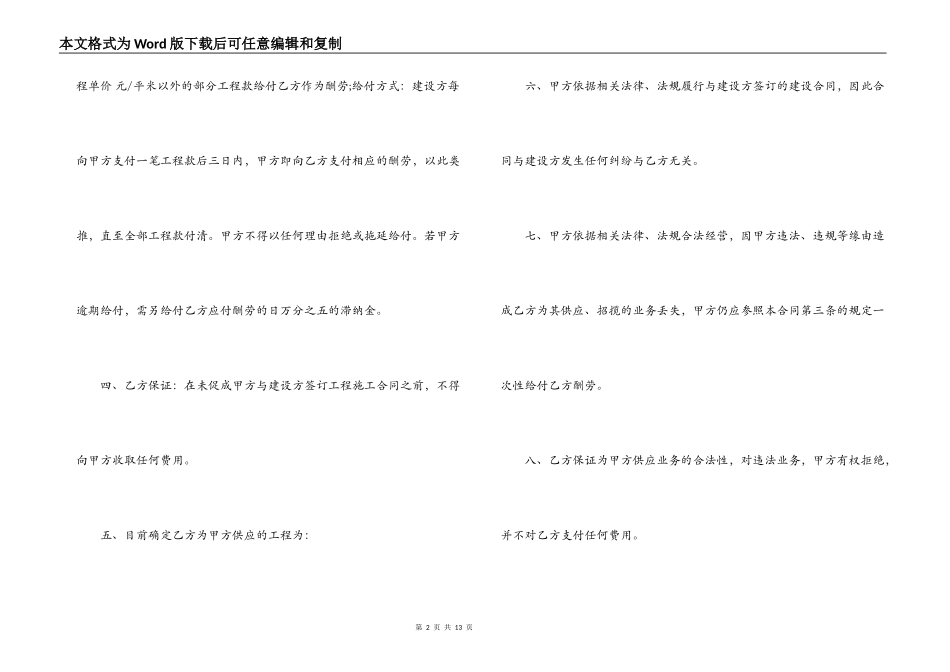 本文格式为Word版下载后可任意编辑和复制

程单价 元/平米以外的部分工程款给付乙方作为酬劳;给付方式：建设方每向甲方支付一笔工程款后三日内，甲方即向乙方支付相应的酬劳，以此类推，直至全部工程款付清。甲方不得以任何理由拒绝或拖延给付。若甲方逾期给付，需另给付乙方应付酬劳的日万分之五的滞纳金。

四、乙方保证：在未促成甲方与建设方签订工程施工合同之前，不得向甲方收取任何费用。

五、目前确定乙方为甲方供应的工程为：

六、甲方依据相关法律、法规履行与建设方签订的建设合同，因此合同与建设方发生任何纠纷与乙方无关。

七、甲方依据相关法律、法规合法经营，因甲方违法、违规等缘由造成乙方为其供应、招揽的业务丢失，甲方仍应参照本合同第三条的规定一次性给付乙方酬劳。

八、乙方保证为甲方供应业务的合法性，对违法业务，甲方有权拒绝，并不对乙方支付任何费用。

第 2 页 共 13 页